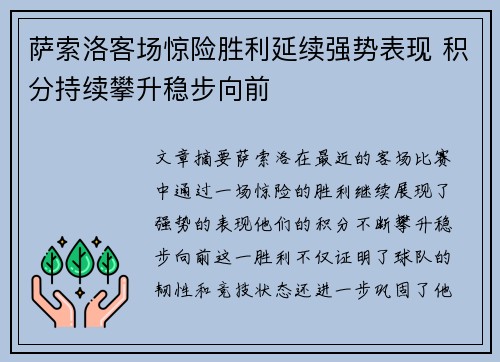 萨索洛客场惊险胜利延续强势表现 积分持续攀升稳步向前

文章摘要萨索洛在最近的客场比赛中通过一场惊险的胜利继续展现了强势的表现他们的积分不断攀升稳步向前这一胜利不仅证明了球队的韧性和竞技状态还进一步巩固了他